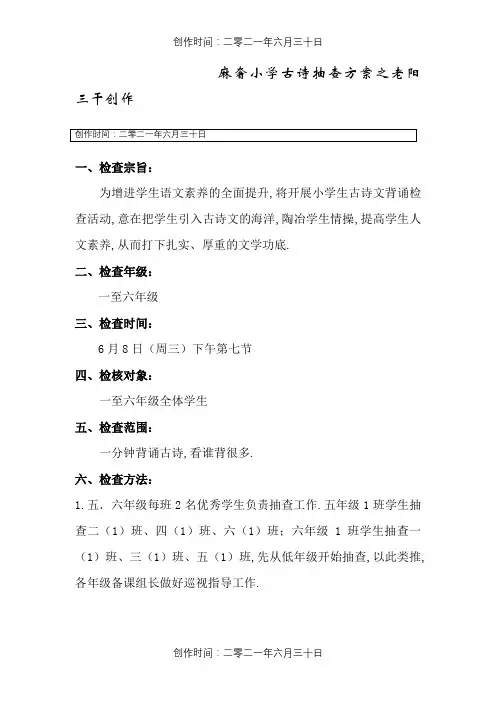 创作时间：二零二一年六月三十日

麻畲小学古诗抽查方案之老阳三干创作

创作时间：二零二一年六月三十日

一、检查宗旨：

为增进学生语文素养的全面提升，将开展小学生古诗文背诵检查活动，意在把学生引入古诗文的海洋，陶冶学生情操，提高学生人文素养，从而打下扎实、厚重的文学功底.

二、检查年级：

一至六年级

三、检查时间：

6月8日（周三）下午第七节

四、检核对象：

一至六年级全体学生

五、检查范围：

一分钟背诵古诗，看谁背很多.

六、检查方法：

1.五．六年级每班2名优秀学生负责抽查工作．五年级1班学生抽查二（1）班、四（1）班、六（1）班；六年级 1 班学生抽查一（1）班、三（1）班、五（1）班，先从低年级开始抽查，以此类推，各年级备课组长做好巡视指导工作.

创作时间：二零二一年六月三十日